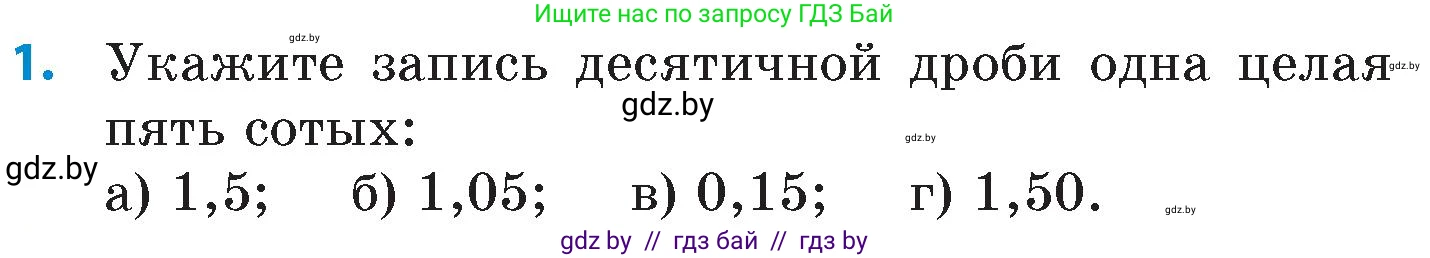 Ищите нас по запросу ГДЗ Бай

gdz.by

1. Укажите запись десятичной дроби одна целая пять сотых:

gdz.by

gdz.by

gdz.by

gdz.by

а) 1,5; б) 1,05; в) 0,15; г) 1,50.

gdz.by

gdz by // гдз бай // гдз by